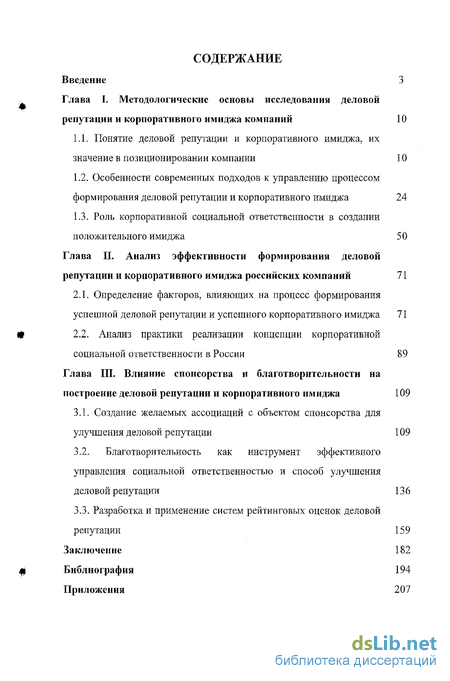 СОДЕРЖАНИЕ

Введение 3

Глава I. Методологические основы исследования деловой репутации и корпоративного имиджа компаний 10

1.1. Понятие деловой репутации и корпоративного имиджа, их значение в позиционировании компании 10

1.2. Особенности современных подходов к управлению процессом формирования деловой репутации и корпоративного имиджа 24

1.3. Роль корпоративной социальной ответственности в создании положительного имиджа 50

Глава II. Анализ эффективности формирования деловой репутации и корпоративного имиджа российских компаний 71

2.1. Определение факторов, влияющих на процесс формирования успешной деловой репутации и успешного корпоративного имиджа 71

2.2. Анализ практики реализации концепции корпоративной социальной ответственности в России 89

Глава III. Влияние спонсорства и благотворительности на построение деловой репутации и корпоративного имиджа 109

3.1. Создание желаемых ассоциаций с объектом спонсорства для улучшения деловой репутации 109

3.2. Благотворительность как инструмент эффективного управления социальной ответственностью и способ улучшения деловой репутации 136

3.3. Разработка и применение систем рейтинговых оценок деловой репутации 159

Заключение 182

Библиография 194

Приложения 207

dsLib.net
библиотека диссертаций